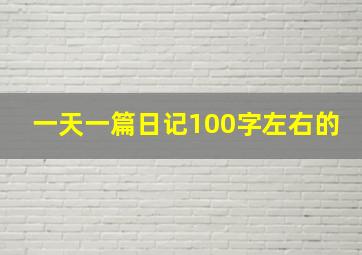 一天一篇日记100字左右的